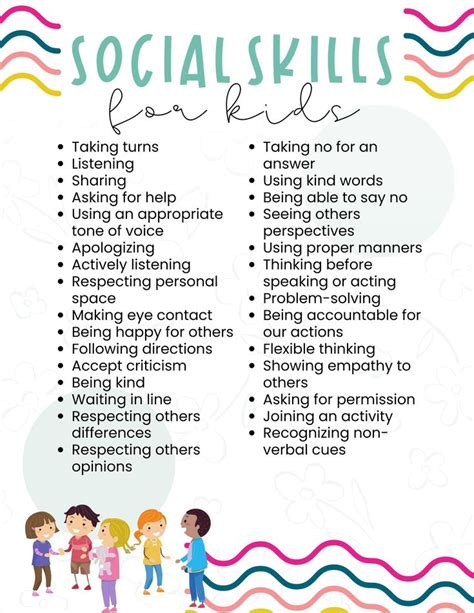 SOCIAL SKILLS
for kids

- Taking turns
- Listening
- Sharing
- Asking for help
- Using an appropriate tone of voice
- Apologizing
- Actively listening
- Respecting personal space
- Making eye contact
- Being happy for others
- Following directions
- Accept criticism
- Being kind
- Waiting in line
- Respecting others differences
- Respecting others opinions

- Taking no for an answer
- Using kind words
- Being able to say no
- Seeing others perspectives
- Using proper manners
- Thinking before speaking or acting
- Problem-solving
- Being accountable for our actions
- Flexible thinking
- Showing empathy to others
- Asking for permission
- Joining an activity
- Recognizing non-verbal cues